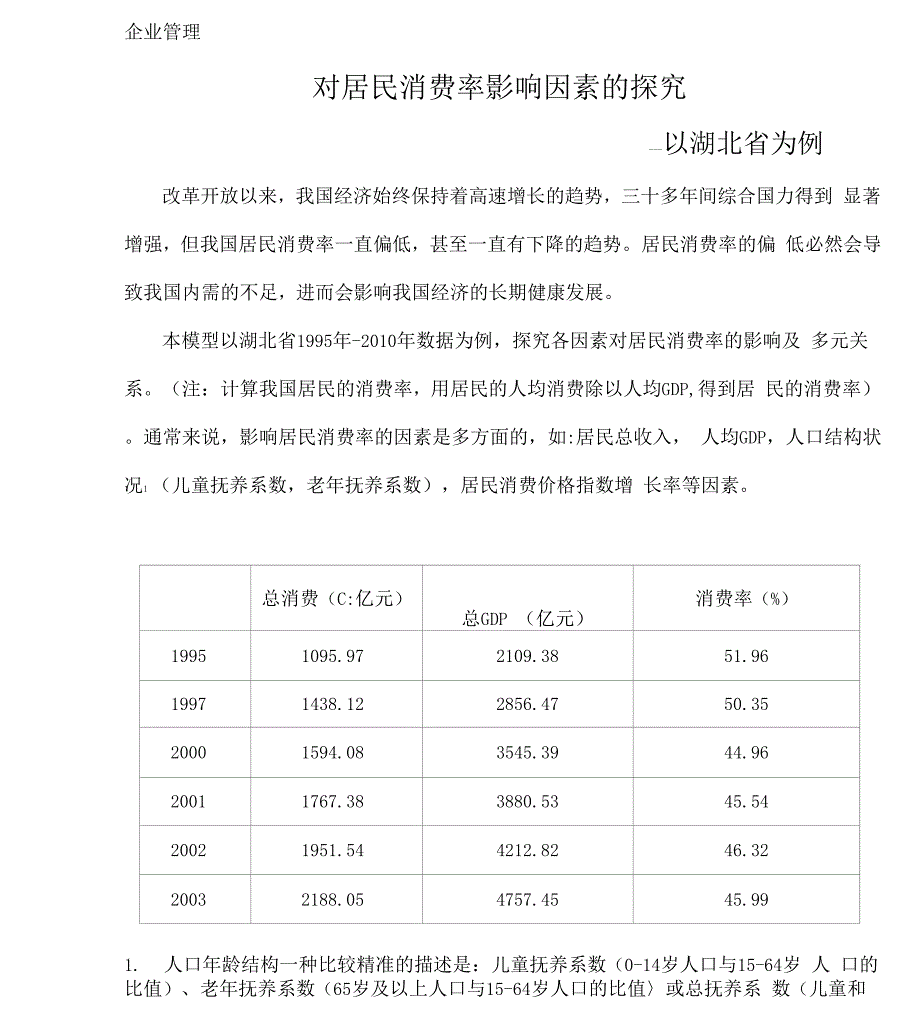 企业管理

对居民消费率影响因素的探究

—以湖北省为例

改革开放以来，我国经济始终保持着高速增长的趋势，三十多年间综合国力得到 显著增强，但我国居民消费率一直偏低，甚至一直有下降的趋势。居民消费率的偏 低必然会导致我国内需的不足，进而会影响我国经济的长期健康发展。

本模型以湖北省1995年-2010年数据为例，探究各因素对居民消费率的影响及 多元关系。（注：计算我国居民的消费率，用居民的人均消费除以人均GDP,得到居 民的消费率）。通常来说，影响居民消费率的因素是多方面的，如:居民总收入， 人均GDP，人口结构状况（儿童抚养系数，老年抚养系数），居民消费价格指数增 长率等因素。

| | 总消费（C:亿元） | 总GDP （亿元） | 消费率（%） |
|---|---|---|---|
| 1995 | 1095.97 | 2109.38 | 51.96 |
| 1997 | 1438.12 | 2856.47 | 50.35 |
| 2000 | 1594.08 | 3545.39 | 44.96 |
| 2001 | 1767.38 | 3880.53 | 45.54 |
| 2002 | 1951.54 | 4212.82 | 46.32 |
| 2003 | 2188.05 | 4757.45 | 45.99 |

1. 人口年龄结构一种比较精准的描述是：儿童抚养系数（0-14岁人口与15-64岁 人 口的比值）、老年抚养系数（65岁及以上人口与15-64岁人口的比值）或总抚养系 数（儿童和